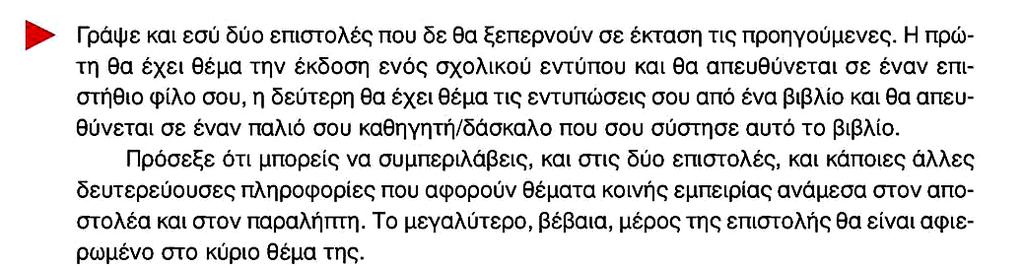 Γράψε και εσύ δύο επιστολές που δε θα ξεπερνούν σε έκταση τις προηγούμενες. Η πρώτη θα έχει θέμα την έκδοση ενός σχολικού εντύπου και θα απευθύνεται σε έναν επιστήθιο φίλο σου, η δεύτερη θα έχει θέμα τις εντυπώσεις σου από ένα βιβλίο και θα απευθύνεται σε έναν παλιό σου καθηγητή/δάσκαλο που σου σύστησε αυτό το βιβλίο.

Πρόσεξε ότι μπορείς να συμπεριλάβεις, και στις δύο επιστολές, και κάποιες άλλες δευτερεύουσες πληροφορίες που αφορούν θέματα κοινής εμπειρίας ανάμεσα στον αποστολέα και στον παραλήπτη. Το μεγαλύτερο, βέβαια, μέρος της επιστολής θα είναι αφιερωμένο στο κύριο θέμα της.